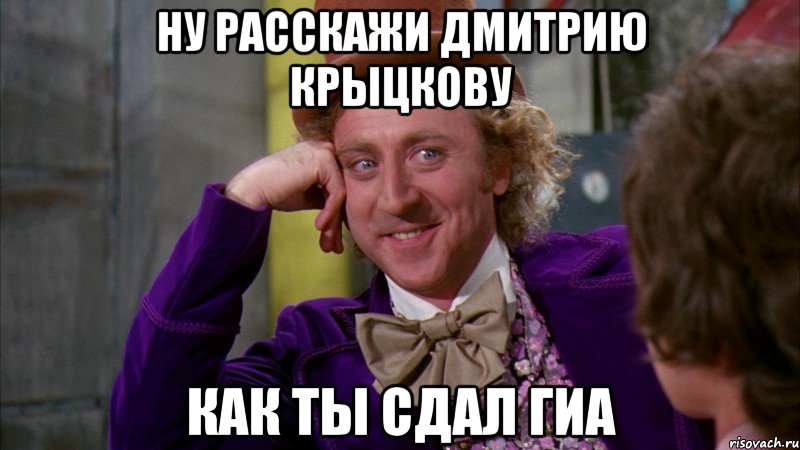 НУ РАССКАЖИ ДМИТРИЮ КРЫЦКОВУ

КАК ТЫ СДАЛ ГИА

risovach.ru